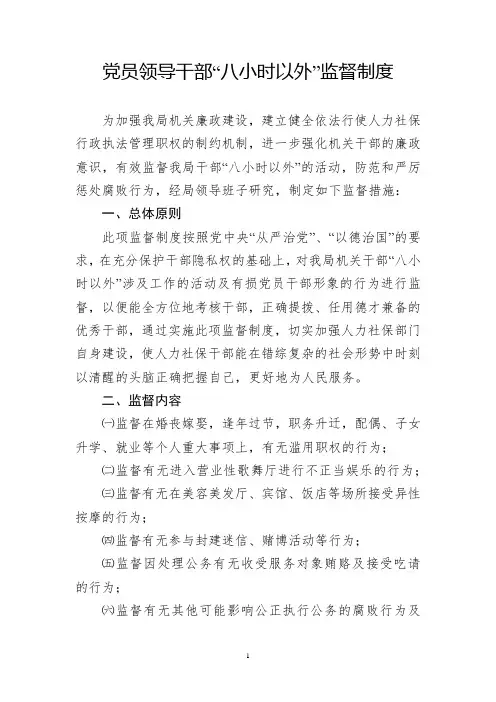 党员领导干部“八小时以外”监督制度

为加强我局机关廉政建设，建立健全依法行使人力社保行政执法管理职权的制约机制，进一步强化机关干部的廉政意识，有效监督我局干部“八小时以外”的活动，防范和严厉惩处腐败行为，经局领导班子研究，制定如下监督措施：

一、总体原则

此项监督制度按照党中央“从严治党”、“以德治国”的要求，在充分保护干部隐私权的基础上，对我局机关干部“八小时以外”涉及工作的活动及有损党员干部形象的行为进行监督，以便能全方位地考核干部，正确提拔、任用德才兼备的优秀干部，通过实施此项监督制度，切实加强人力社保部门自身建设，使人力社保干部能在错综复杂的社会形势中时刻以清醒的头脑正确把握自己，更好地为人民服务。

二、监督内容

㈠监督在婚丧嫁娶，逢年过节，职务升迁，配偶、子女升学、就业等个人重大事项上，有无滥用职权的行为；

㈡监督有无进入营业性歌舞厅进行不正当娱乐的行为；

㈢监督有无在美容美发厅、宾馆、饭店等场所接受异性按摩的行为；

㈣监督有无参与封建迷信、赌博活动等行为；

㈤监督因处理公务有无收受服务对象贿赂及接受吃请的行为；

㈥监督有无其他可能影响公正执行公务的腐败行为及

1